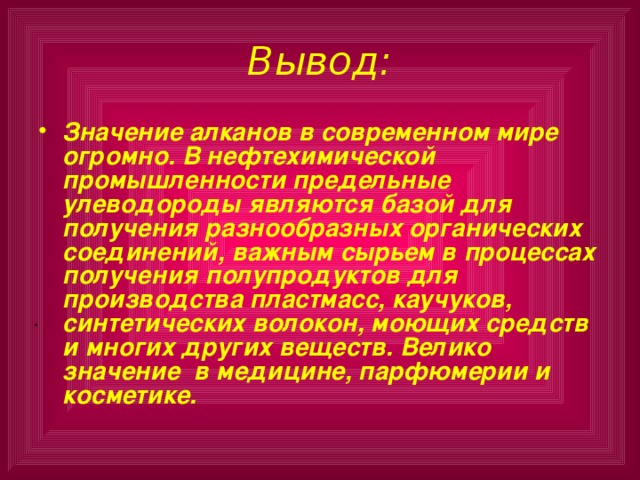 Вывод:

• Значение алканов в современном мире огромно. В нефтехимической промышленности предельные улеводороды являются базой для получения разнообразных органических соединений, важным сырьем в процессах получения полупродуктов для производства пластмасс, каучуков, синтетических волокон, моющих средств и многих других веществ. Велико значение в медицине, парфюмерии и косметике.